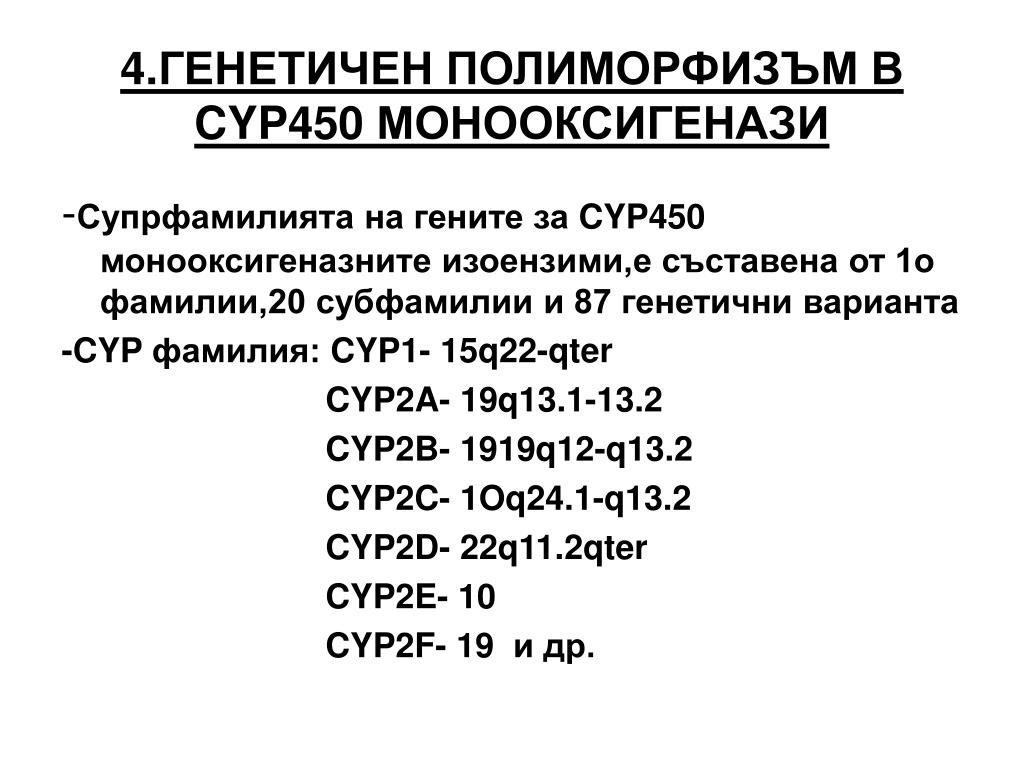 4.ГЕНЕТИЧЕН ПОЛИМОРФИЗЪМ В CYP450 МОНООКСИГЕНАЗИ

-Супрфамилията на гените за CYP450 монооксигеназните изоензими,е съставена от 1о фамилии,20 субфамилии и 87 генетични варианта

-CYP фамилия: CYP1- 15q22-qter

CYP2A- 19q13.1-13.2

CYP2B- 1919q12-q13.2

CYP2C- 1Oq24.1-q13.2

CYP2D- 22q11.2qter

CYP2E- 10

CYP2F- 19 и др.